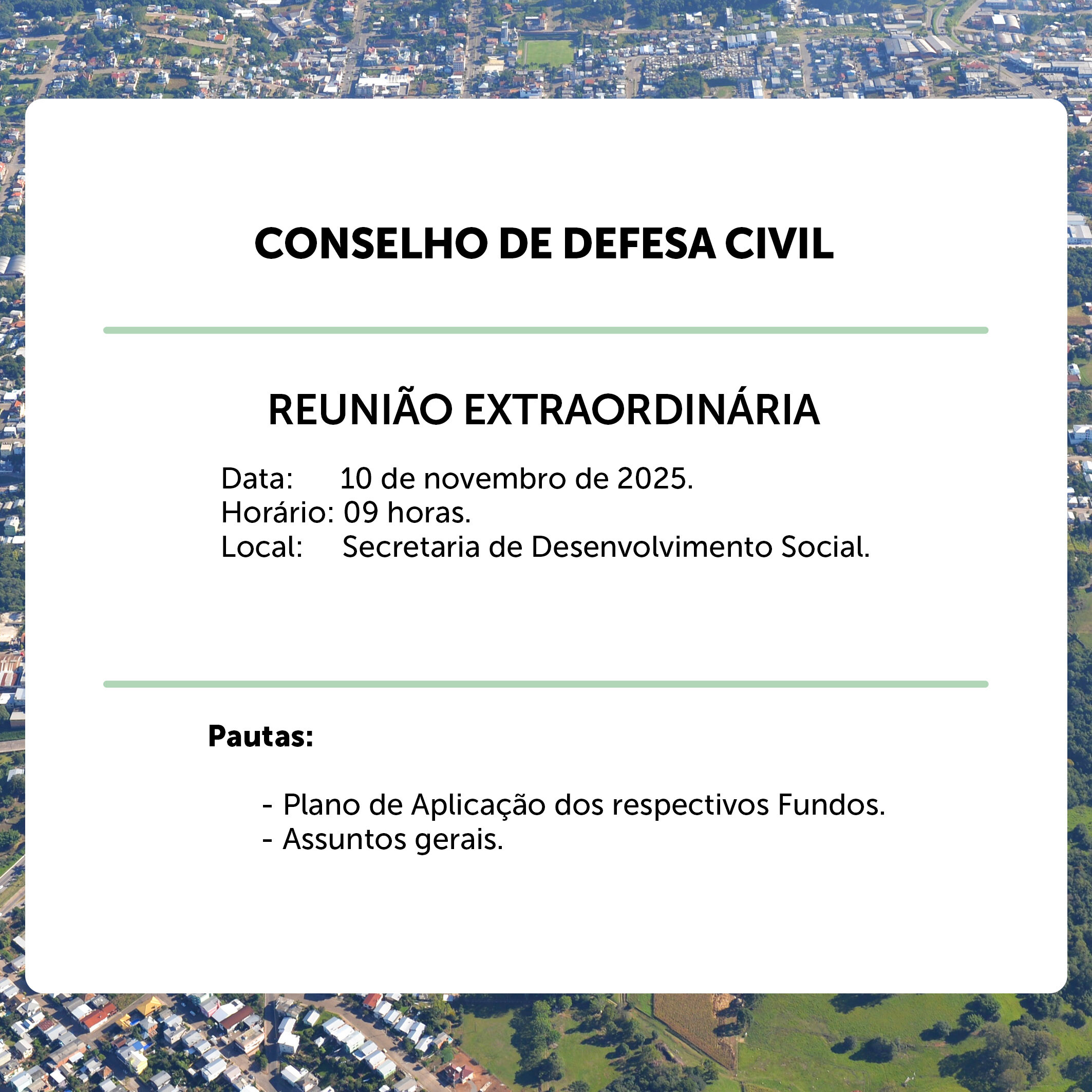 CONSELHO DE DEFESA CIVIL

REUNIÃO EXTRAORDINÁRIA

Data: 10 de novembro de 2025.
Horário: 09 horas.
Local: Secretaria de Desenvolvimento Social.

Pautas:

- Plano de Aplicação dos respectivos Fundos.
- Assuntos gerais.